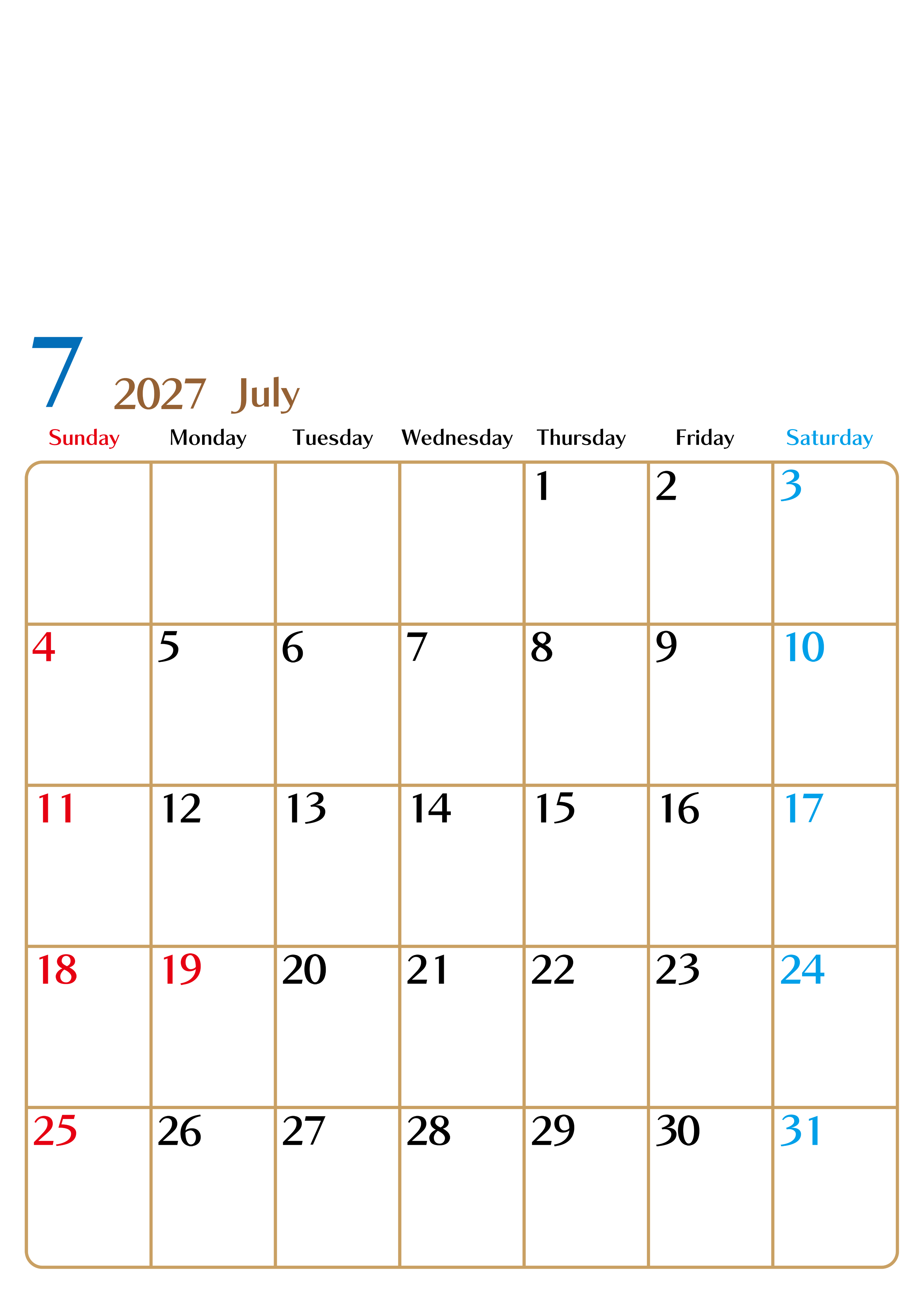 7 2027 July

| Sunday | Monday | Tuesday | Wednesday | Thursday | Friday | Saturday |
|---|---|---|---|---|---|---|
| | | | | 1 | 2 | 3 |
| 4 | 5 | 6 | 7 | 8 | 9 | 10 |
| 11 | 12 | 13 | 14 | 15 | 16 | 17 |
| 18 | 19 | 20 | 21 | 22 | 23 | 24 |
| 25 | 26 | 27 | 28 | 29 | 30 | 31 |